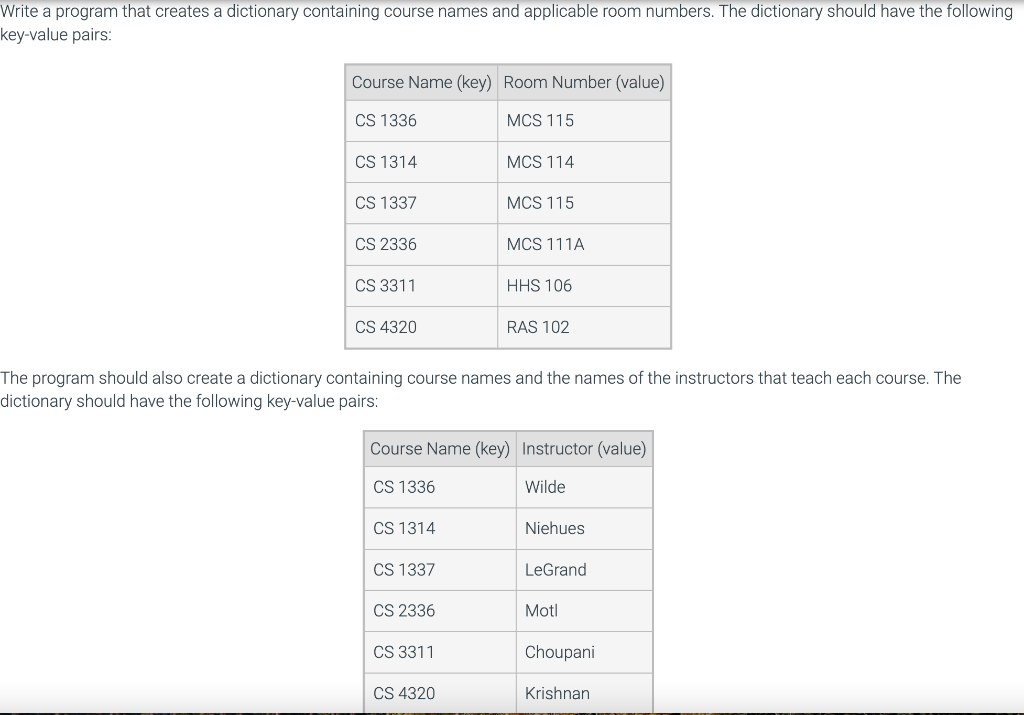 Write a program that creates a dictionary containing course names and applicable room numbers. The dictionary should have the following key-value pairs:

| Course Name (key) | Room Number (value) |
|---|---|
| CS 1336 | MCS 115 |
| CS 1314 | MCS 114 |
| CS 1337 | MCS 115 |
| CS 2336 | MCS 111A |
| CS 3311 | HHS 106 |
| CS 4320 | RAS 102 |

The program should also create a dictionary containing course names and the names of the instructors that teach each course. The dictionary should have the following key-value pairs:

| Course Name (key) | Instructor (value) |
|---|---|
| CS 1336 | Wilde |
| CS 1314 | Niehues |
| CS 1337 | LeGrand |
| CS 2336 | Motl |
| CS 3311 | Choupani |
| CS 4320 | Krishnan |